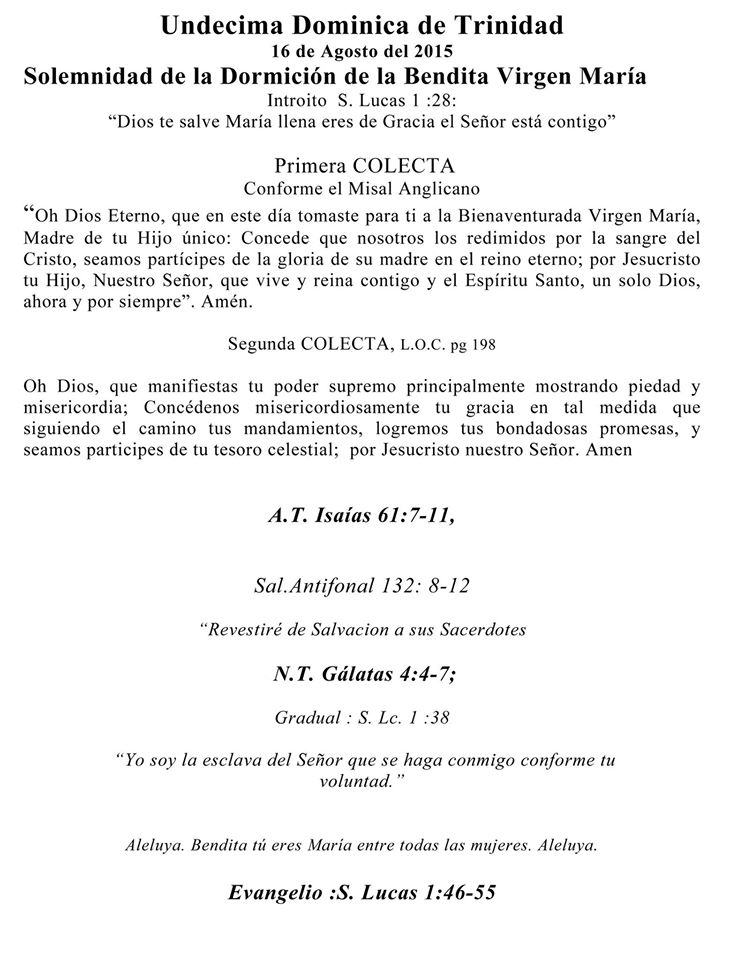 Undecima Dominica de Trinidad
16 de Agosto del 2015
Solemnidad de la Dormición de la Bendita Virgen María
Introito S. Lucas 1 :28:
“Dios te salve María llena eres de Gracia el Señor está contigo”

Primera COLECTA
Conforme el Misal Anglicano
“Oh Dios Eterno, que en este día tomaste para ti a la Bienaventurada Virgen María, Madre de tu Hijo único: Concede que nosotros los redimidos por la sangre del Cristo, seamos partícipes de la gloria de su madre en el reino eterno; por Jesucristo tu Hijo, Nuestro Señor, que vive y reina contigo y el Espíritu Santo, un solo Dios, ahora y por siempre”. Amén.

Segunda COLECTA, L.O.C. pg 198

Oh Dios, que manifiestas tu poder supremo principalmente mostrando piedad y misericordia; Concédenos misericordiosamente tu gracia en tal medida que siguiendo el camino tus mandamientos, logremos tus bondadosas promesas, y seamos participes de tu tesoro celestial; por Jesucristo nuestro Señor. Amen

A.T. Isaías 61:7-11,

Sal.Antifonal 132: 8-12

“Revestiré de Salvacion a sus Sacerdotes

N.T. Gálatas 4:4-7;

Gradual : S. Lc. 1 :38

“Yo soy la esclava del Señor que se haga conmigo conforme tu voluntad.”

Aleluya. Bendita tú eres María entre todas las mujeres. Aleluya.

Evangelio :S. Lucas 1:46-55